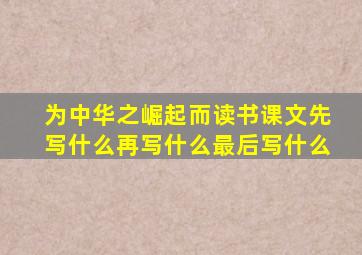 为中华之崛起而读书课文先写什么再写什么最后写什么